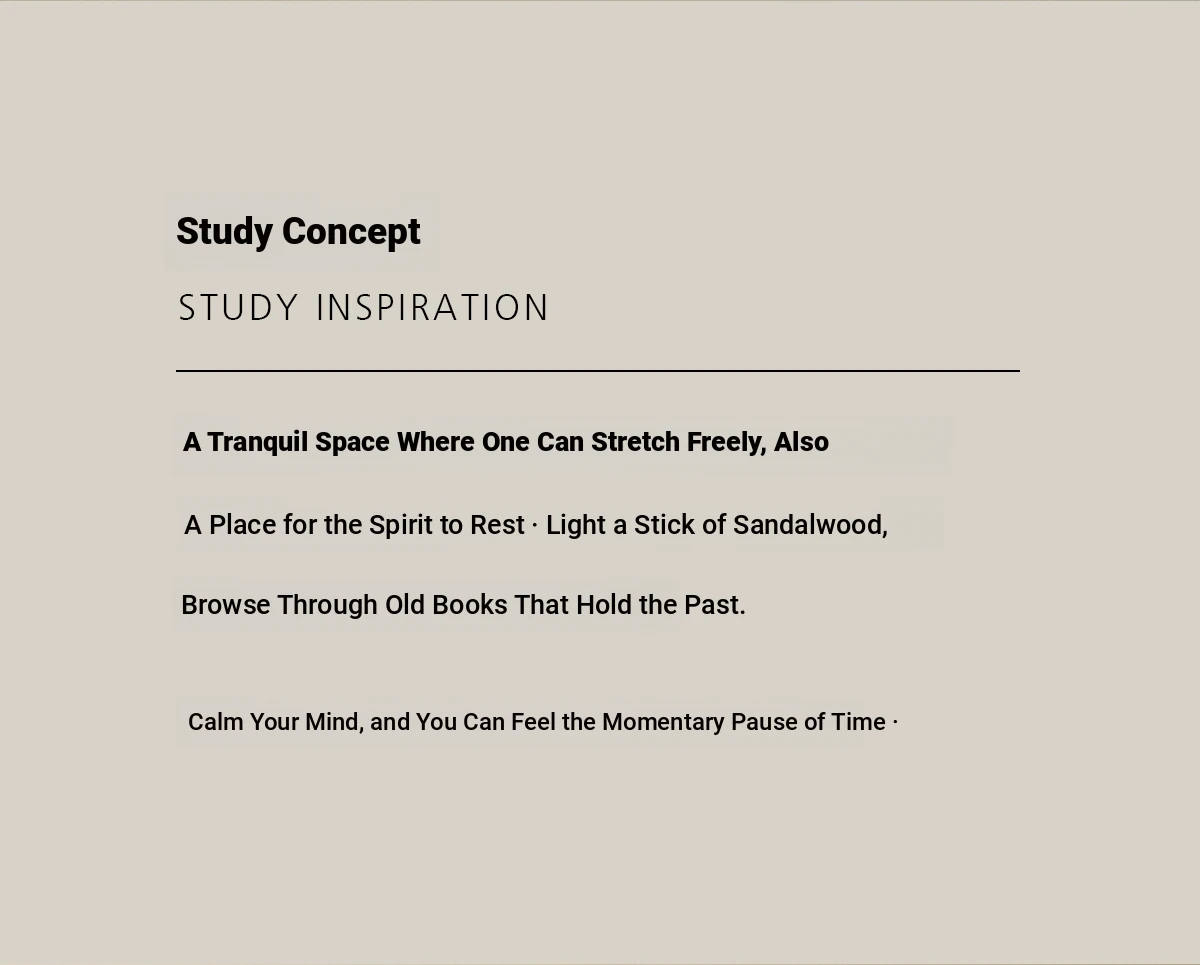 Study Concept

STUDY INSPIRATION

A Tranquil Space Where One Can Stretch Freely, Also

A Place for the Spirit to Rest · Light a Stick of Sandalwood,

Browse Through Old Books That Hold the Past.

Calm Your Mind, and You Can Feel the Momentary Pause of Time ·